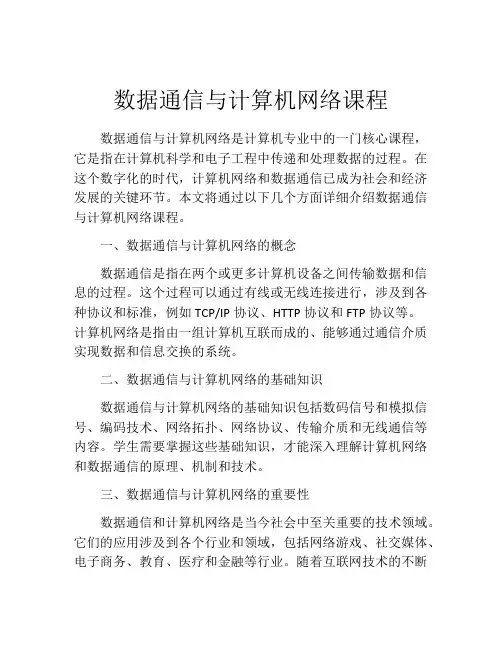 数据通信与计算机网络课程

数据通信与计算机网络是计算机专业中的一门核心课程，它是指在计算机科学和电子工程中传递和处理数据的过程。在这个数字化的时代，计算机网络和数据通信已成为社会和经济发展的关键环节。本文将通过以下几个方面详细介绍数据通信与计算机网络课程。

一、数据通信与计算机网络的概念

数据通信是指在两个或更多计算机设备之间传输数据和信息的过程。这个过程可以通过有线或无线连接进行，涉及到各种协议和标准，例如 TCP/IP 协议、HTTP 协议和 FTP 协议等。计算机网络是指由一组计算机互联而成的、能够通过通信介质实现数据和信息交换的系统。

二、数据通信与计算机网络的基础知识

数据通信与计算机网络的基础知识包括数码信号和模拟信号、编码技术、网络拓扑、网络协议、传输介质和无线通信等内容。学生需要掌握这些基础知识，才能深入理解计算机网络和数据通信的原理、机制和技术。

三、数据通信与计算机网络的重要性

数据通信和计算机网络是当今社会中至关重要的技术领域。它们的应用涉及到各个行业和领域，包括网络游戏、社交媒体、电子商务、教育、医疗和金融等行业。随着互联网技术的不断